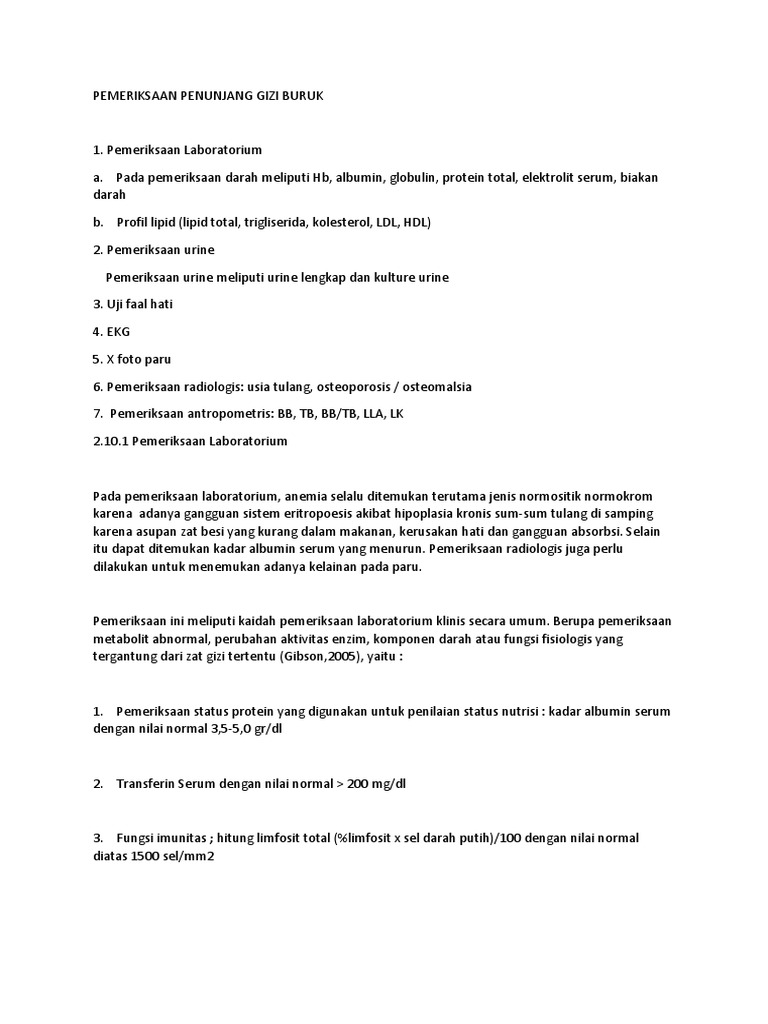 PEMERIKSAAN PENUNJANG GIZI BURUK

1. Pemeriksaan Laboratorium

a. Pada pemeriksaan darah meliputi Hb, albumin, globulin, protein total, elektrolit serum, biakan darah

b. Profil lipid (lipid total, trigliserida, kolesterol, LDL, HDL)

2. Pemeriksaan urine

Pemeriksaan urine meliputi urine lengkap dan kulture urine

3. Uji faal hati

4. EKG

5. X foto paru

6. Pemeriksaan radiologis: usia tulang, osteoporosis / osteomalsia

7. Pemeriksaan antropometris: BB, TB, BB/TB, LLA, LK

2.10.1 Pemeriksaan Laboratorium

Pada pemeriksaan laboratorium, anemia selalu ditemukan terutama jenis normositik normokrom karena adanya gangguan sistem eritropoesis akibat hipoplasia kronis sum-sum tulang di samping karena asupan zat besi yang kurang dalam makanan, kerusakan hati dan gangguan absorbsi. Selain itu dapat ditemukan kadar albumin serum yang menurun. Pemeriksaan radiologis juga perlu dilakukan untuk menemukan adanya kelainan pada paru.

Pemeriksaan ini meliputi kaidah pemeriksaan laboratorium klinis secara umum. Berupa pemeriksaan metabolit abnormal, perubahan aktivitas enzim, komponen darah atau fungsi fisiologis yang tergantung dari zat gizi tertentu (Gibson,2005), yaitu :

1. Pemeriksaan status protein yang digunakan untuk penilaian status nutrisi : kadar albumin serum dengan nilai normal 3,5-5,0 gr/dl

2. Transferin Serum dengan nilai normal > 200 mg/dl

3. Fungsi imunitas ; hitung limfosit total (%limfosit x sel darah putih)/100 dengan nilai normal diatas 1500 sel/mm2